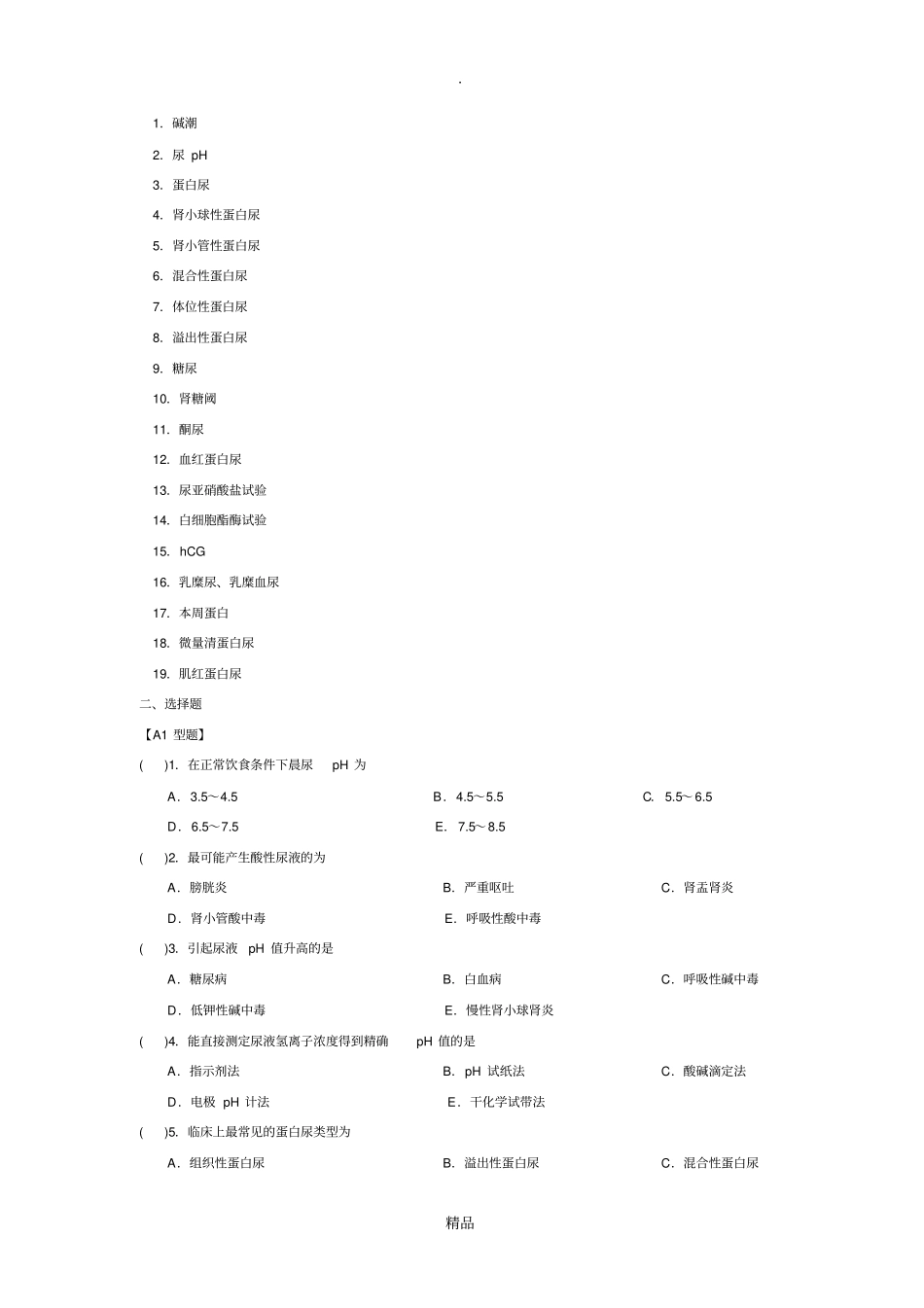 .

1. 碱潮

2. 尿 pH

3. 蛋白尿

4. 肾小球性蛋白尿

5. 肾小管性蛋白尿

6. 混合性蛋白尿

7. 体位性蛋白尿

8. 溢出性蛋白尿

9. 糖尿

10. 肾糖阈

11. 酮尿

12. 血红蛋白尿

13. 尿亚硝酸盐试验

14. 白细胞酯酶试验

15. hCG

16. 乳糜尿、乳糜血尿

17. 本周蛋白

18. 微量清蛋白尿

19. 肌红蛋白尿

二、选择题

【A1 型题】

( )1. 在正常饮食条件下晨尿 pH 为

A. 3.5～4.5　B. 4.5～5.5　C. 5.5～6.5
D. 6.5～7.5　E. 7.5～8.5

( )2. 最可能产生酸性尿液的为

A. 膀胱炎　B. 严重呕吐　C. 肾盂肾炎
D. 肾小管酸中毒　E. 呼吸性酸中毒

( )3. 引起尿液 pH 值升高的是

A. 糖尿病　B. 白血病　C. 呼吸性碱中毒
D. 低钾性碱中毒　E. 慢性肾小球肾炎

( )4. 能直接测定尿液氢离子浓度得到精确 pH 值的是

A. 指示剂法　B. pH 试纸法　C. 酸碱滴定法
D. 电极 pH 计法　E. 干化学试带法

( )5. 临床上最常见的蛋白尿类型为

A. 组织性蛋白尿　B. 溢出性蛋白尿　C. 混合性蛋白尿

精品